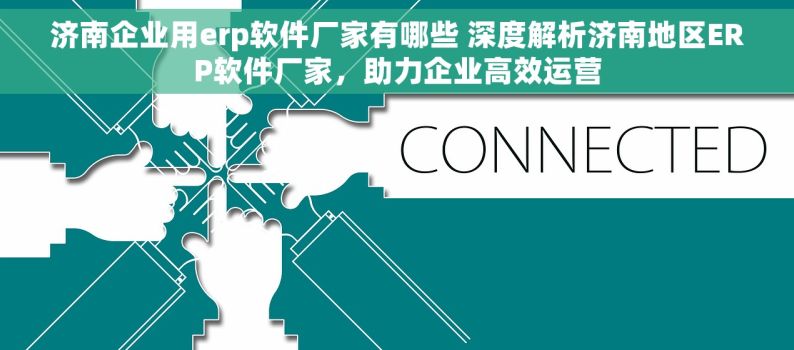 济南企业用erp软件厂家有哪些 深度解析济南地区ERP软件厂家，助力企业高效运营

CONNECTED